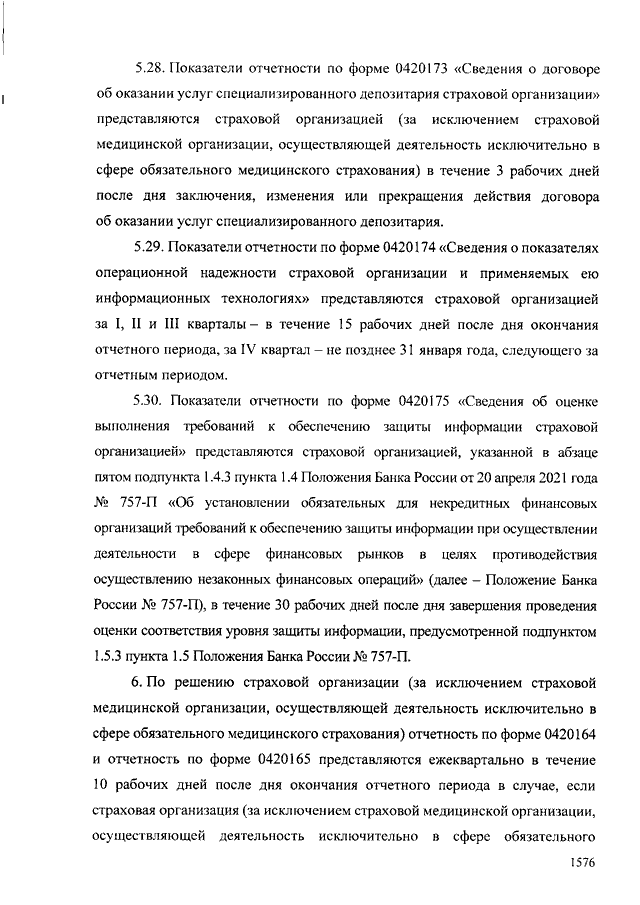 5.28. Показатели отчетности по форме 0420173 «Сведения о договоре об оказании услуг специализированного депозитария страховой организации» представляются страховой организацией (за исключением страховой медицинской организации, осуществляющей деятельность исключительно в сфере обязательного медицинского страхования) в течение 3 рабочих дней после дня заключения, изменения или прекращения действия договора об оказании услуг специализированного депозитария.

5.29. Показатели отчетности по форме 0420174 «Сведения о показателях операционной надежности страховой организации и применяемых ею информационных технологиях» представляются страховой организацией за I, II и III кварталы – в течение 15 рабочих дней после дня окончания отчетного периода, за IV квартал – не позднее 31 января года, следующего за отчетным периодом.

5.30. Показатели отчетности по форме 0420175 «Сведения об оценке выполнения требований к обеспечению защиты информации страховой организацией» представляются страховой организацией, указанной в абзаце пятом подпункта 1.4.3 пункта 1.4 Положения Банка России от 20 апреля 2021 года № 757-П «Об установлении обязательных для некредитных финансовых организаций требований к обеспечению защиты информации при осуществлении деятельности в сфере финансовых рынков в целях противодействия осуществлению незаконных финансовых операций» (далее – Положение Банка России № 757-П), в течение 30 рабочих дней после дня завершения проведения оценки соответствия уровня защиты информации, предусмотренной подпунктом 1.5.3 пункта 1.5 Положения Банка России № 757-П.

6. По решению страховой организации (за исключением страховой медицинской организации, осуществляющей деятельность исключительно в сфере обязательного медицинского страхования) отчетность по форме 0420164 и отчетность по форме 0420165 представляются ежеквартально в течение 10 рабочих дней после дня окончания отчетного периода в случае, если страховая организация (за исключением страховой медицинской организации, осуществляющей деятельность исключительно в сфере обязательного

1576